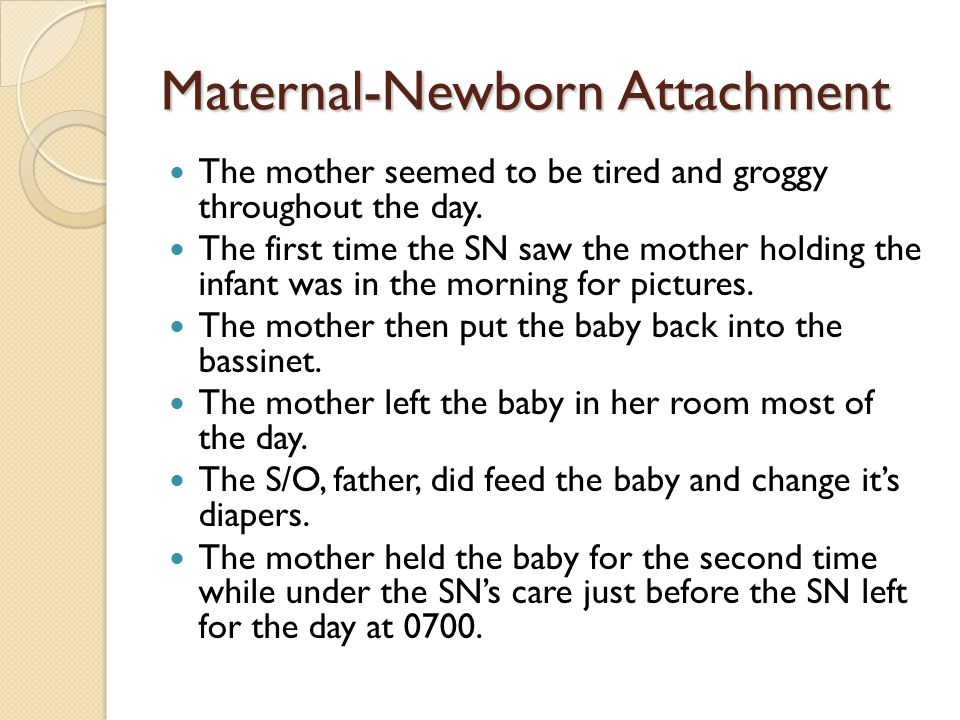 Maternal-Newborn Attachment

- The mother seemed to be tired and groggy throughout the day.
- The first time the SN saw the mother holding the infant was in the morning for pictures.
- The mother then put the baby back into the bassinet.
- The mother left the baby in her room most of the day.
- The S/O, father, did feed the baby and change it's diapers.
- The mother held the baby for the second time while under the SN's care just before the SN left for the day at 0700.